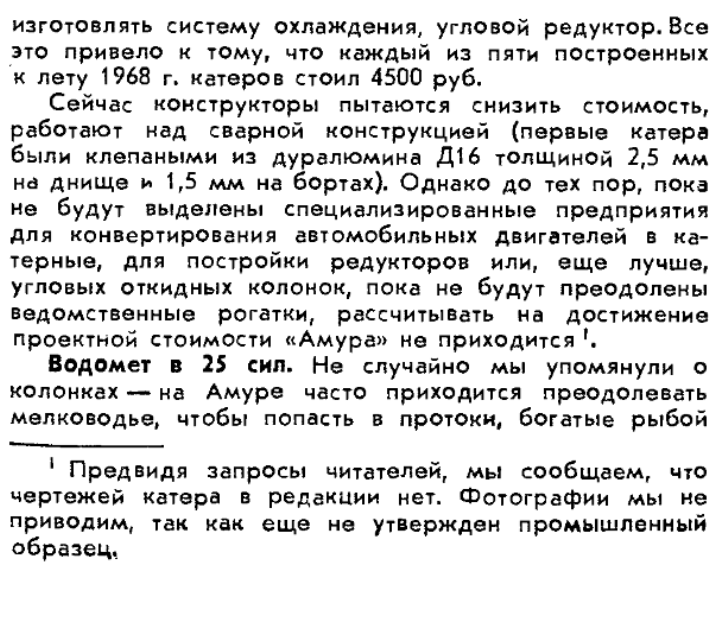 изготовлять систему охлаждения, угловой редуктор. Все это привело к тому, что каждый из пяти построенных к лету 1968 г. катеров стоил 4500 руб.

Сейчас конструкторы пытаются снизить стоимость, работают над сварной конструкцией (первые катера были клепаными из дуралюмина Д16 толщиной 2,5 мм на днище и 1,5 мм на бортах). Однако до тех пор, пока не будут выделены специализированные предприятия для конвертирования автомобильных двигателей в катерные, для постройки редукторов или, еще лучше, угловых откидных колонок, пока не будут преодолены ведомственные рогатки, рассчитывать на достижение проектной стоимости «Амура» не приходится $^1$.

**Водомет в 25 сил.** Не случайно мы упомянули о колонках — на Амуре часто приходится преодолевать мелководье, чтобы попасть в протоки, богатые рыбой

$^1$ Предвидя запросы читателей, мы сообщаем, что чертежей катера в редакции нет. Фотографии мы не приводим, так как еще не утвержден промышленный образец.